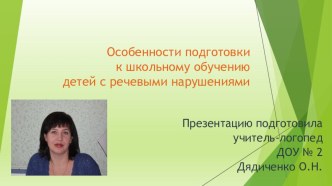 Особенности подготовки к школьному обучению детей с речевыми нарушениями

Презентацию подготовила учитель-логопед ДОУ № 2 Дядиченко О.Н.